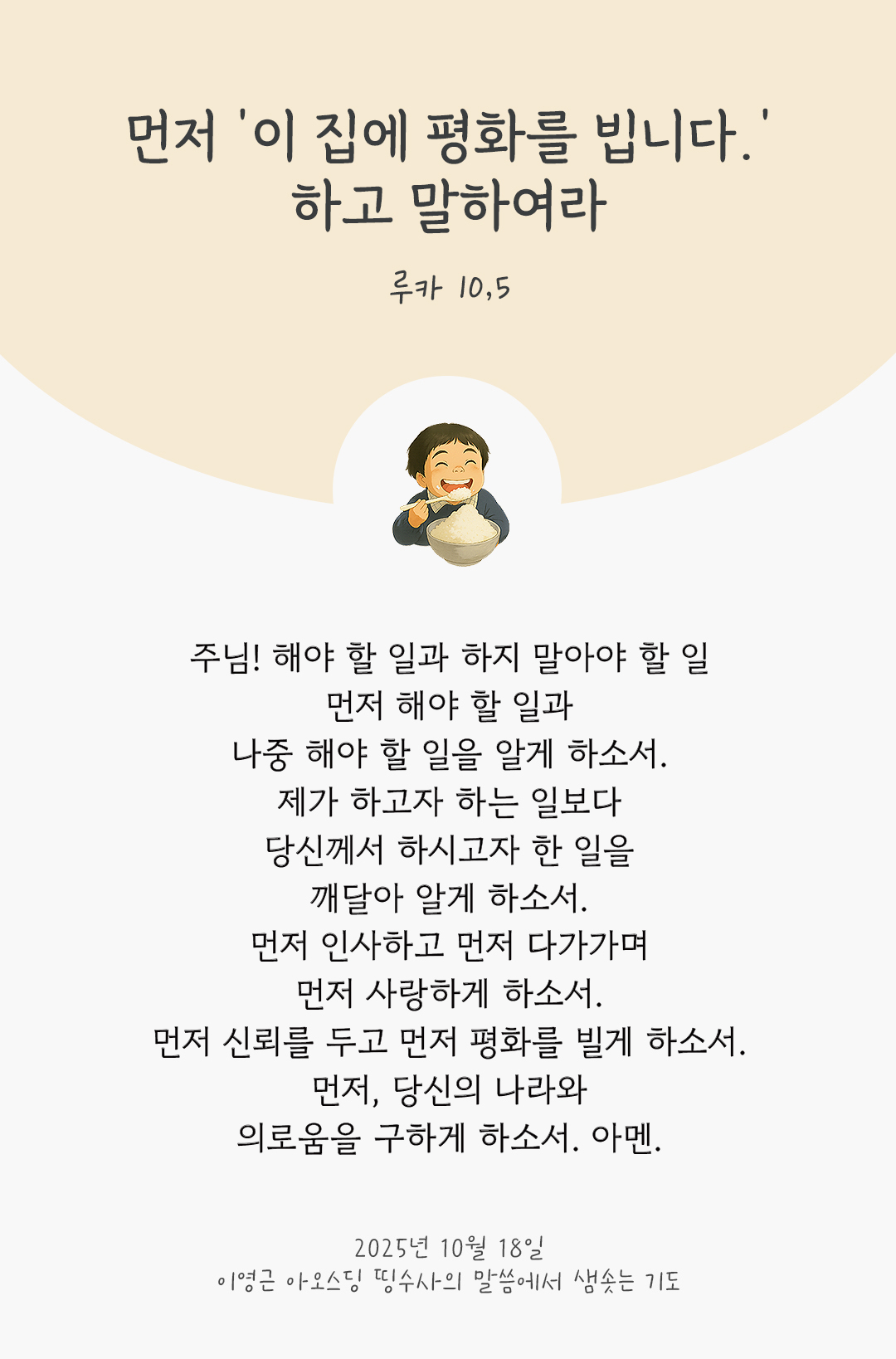 먼저 '이 집에 평화를 빕니다.' 하고 말하여라

루카 10,5

주님! 해야 할 일과 하지 말아야 할 일
먼저 해야 할 일과
나중 해야 할 일을 알게 하소서.
제가 하고자 하는 일보다
당신께서 하시고자 한 일을
깨달아 알게 하소서.
먼저 인사하고 먼저 다가가며
먼저 사랑하게 하소서.
먼저 신뢰를 두고 먼저 평화를 빌게 하소서.
먼저, 당신의 나라와
의로움을 구하게 하소서. 아멘.

2025년 10월 18일
이영근 아오스딩 띵수사의 말씀에서 샘솟는 기도